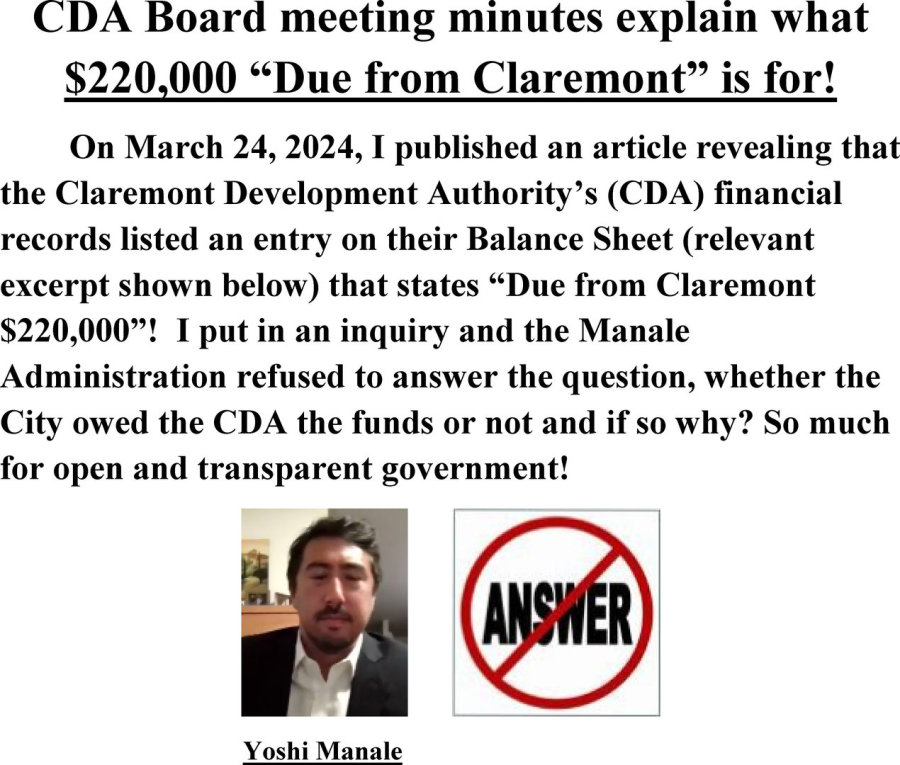 CDA Board meeting minutes explain what $220,000 "Due from Claremont" is for!

On March 24, 2024, I published an article revealing that the Claremont Development Authority's (CDA) financial records listed an entry on their Balance Sheet (relevant excerpt shown below) that states "Due from Claremont $220,000"! I put in an inquiry and the Manale Administration refused to answer the question, whether the City owed the CDA the funds or not and if so why? So much for open and transparent government!

ANSWER

Yoshi Manale